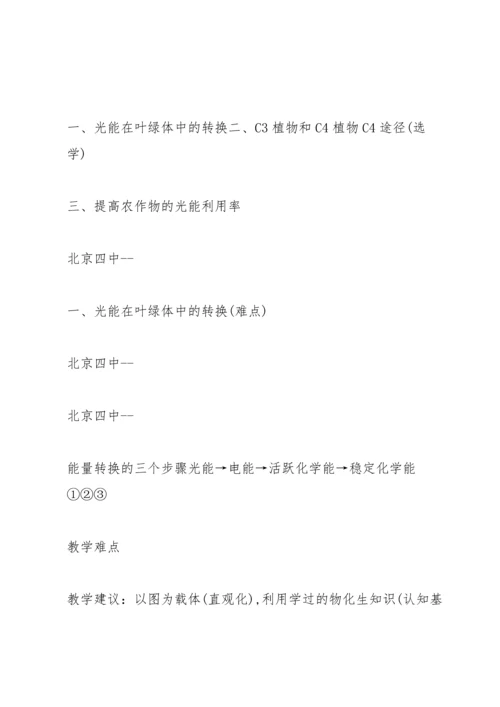 一、光能在叶绿体中的转换二、C3 植物和 C4 植物 C4 途径(选学)

三、提高农作物的光能利用率

北京四中--

一、光能在叶绿体中的转换(难点)

北京四中--

北京四中--

能量转换的三个步骤光能→电能→活跃化学能→稳定化学能①②③

教学难点

教学建议：以图为载体(直观化),利用学过的物化生知识(认知基